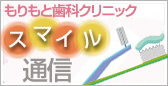 もりもと歯科クリニック

スマイル

通信